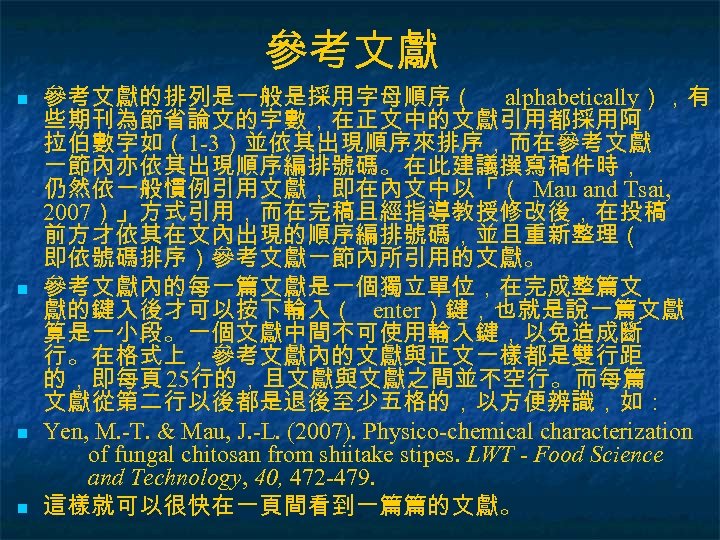 參考文獻

參考文獻的排列是一般是採用字母順序（ alphabetically），有些期刊為節省論文的字數，在正文中的文獻引用都採用阿拉伯數字如（1-3）並依其出現順序來排序，而在參考文獻一節內亦依其出現順序編排號碼。在此建議撰寫稿件時，仍然依一般慣例引用文獻，即在內文中以「（ Mau and Tsai, 2007）」方式引用，而在完稿且經指導教授修改後，在投稿前方才依其在文內出現的順序編排號碼，並且重新整理（即依號碼排序）參考文獻一節內所引用的文獻。

參考文獻內的每一篇文獻是一個獨立單位，在完成整篇文獻的鍵入後才可以按下輸入（ enter）鍵，也就是說一篇文獻算是一小段。一個文獻中間不可使用輸入鍵，以免造成斷行。在格式上，參考文獻內的文獻與正文一樣都是雙行距的，即每頁25行的，且文獻與文獻之間並不空行。而每篇文獻從第二行以後都是退後至少五格的，以方便辨識，如：

Yen, M.-T. & Mau, J.-L. (2007). Physico-chemical characterization of fungal chitosan from shiitake stipes. LWT - Food Science and Technology, 40, 472-479.

這樣就可以很快在一頁間看到一篇篇的文獻。